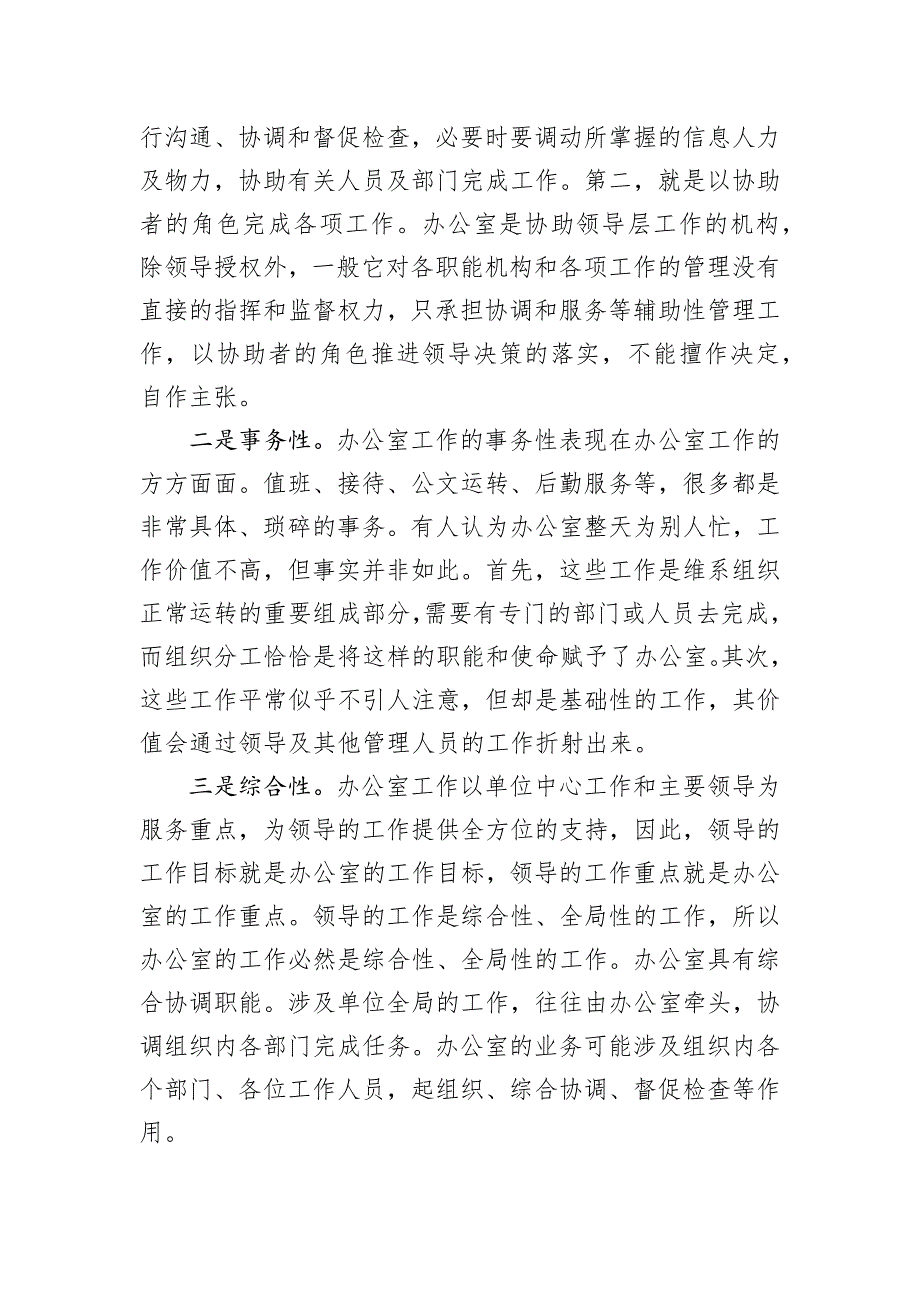 行沟通、协调和督促检查，必要时要调动所掌握的信息人力及物力，协助有关人员及部门完成工作。第二，就是以协助者的角色完成各项工作。办公室是协助领导层工作的机构，除领导授权外，一般它对各职能机构和各项工作的管理没有直接的指挥和监督权力，只承担协调和服务等辅助性管理工作，以协助者的角色推进领导决策的落实，不能擅作决定，自作主张。

二是事务性。办公室工作的事务性表现在办公室工作的方方面面。值班、接待、公文运转、后勤服务等，很多都是非常具体、琐碎的事务。有人认为办公室整天为别人忙，工作价值不高，但事实并非如此。首先，这些工作是维系组织正常运转的重要组成部分，需要有专门的部门或人员去完成，而组织分工恰恰是将这样的职能和使命赋予了办公室。其次，这些工作平常似乎不引人注意，但却是基础性的工作，其价值会通过领导及其他管理人员的工作折射出来。

三是综合性。办公室工作以单位中心工作和主要领导为服务重点，为领导的工作提供全方位的支持，因此，领导的工作目标就是办公室的工作目标，领导的工作重点就是办公室的工作重点。领导的工作是综合性、全局性的工作，所以办公室的工作必然是综合性、全局性的工作。办公室具有综合协调职能。涉及单位全局的工作，往往由办公室牵头，协调组织内各部门完成任务。办公室的业务可能涉及组织内各个部门、各位工作人员，起组织、综合协调、督促检查等作用。